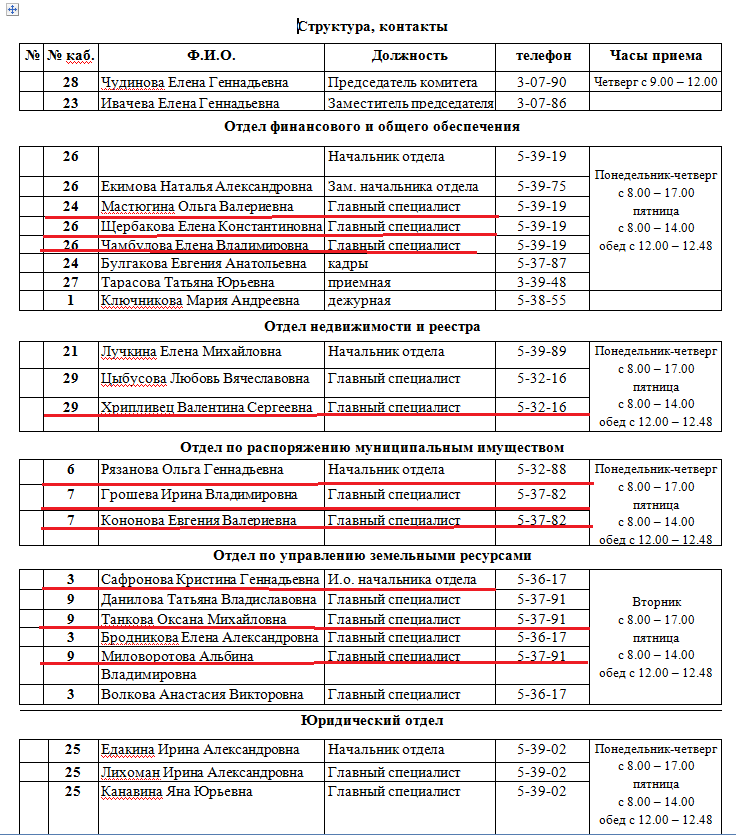 Структура, контакты

| № | № каб. | Ф.И.О. | Должность | телефон | Часы приема |
|---|---|---|---|---|---|
| | 28 | Чудинова Елена Геннадьевна | Председатель комитета | 3-07-90 | Четверг с 9.00 – 12.00 |
| | 23 | Ивачева Елена Геннадьевна | Заместитель председателя | 3-07-86 | |

Отдел финансового и общего обеспечения

| | | | | | |
|---|---|---|---|---|---|
| | 26 | | Начальник отдела | 5-39-19 | Понедельник-четверг с 8.00 – 17.00 пятница с 8.00 – 14.00 обед с 12.00 – 12.48 |
| | 26 | Екимова Наталья Александровна | Зам. начальника отдела | 5-39-75 | |
| | 24 | Мастюгина Ольга Валериевна | Главный специалист | 5-39-19 | |
| | 26 | Щербакова Елена Константиновна | Главный специалист | 5-39-19 | |
| | 26 | Чамбулова Елена Владимировна | Главный специалист | 5-39-19 | |
| | 24 | Булгакова Евгения Анатольевна | кадры | 5-37-87 | |
| | 27 | Тарасова Татьяна Юрьевна | приемная | 3-39-48 | |
| | 1 | Ключникова Мария Андреевна | дежурная | 5-38-55 | |

Отдел недвижимости и реестра

| | | | | | |
|---|---|---|---|---|---|
| | 21 | Лучкина Елена Михайловна | Начальник отдела | 5-39-89 | Понедельник-четверг с 8.00 – 17.00 пятница с 8.00 – 14.00 обед с 12.00 – 12.48 |
| | 29 | Цыбусова Любовь Вячеславовна | Главный специалист | 5-32-16 | |
| | 29 | Хрипливец Валентина Сергеевна | Главный специалист | 5-32-16 | |

Отдел по распоряжению муниципальным имуществом

| | | | | | |
|---|---|---|---|---|---|
| | 6 | Рязанова Ольга Геннадьевна | Начальник отдела | 5-32-88 | Понедельник-четверг с 8.00 – 17.00 пятница с 8.00 – 14.00 обед с 12.00 – 12.48 |
| | 7 | Грошева Ирина Владимировна | Главный специалист | 5-37-82 | |
| | 7 | Кононова Евгения Валериевна | Главный специалист | 5-37-82 | |

Отдел по управлению земельными ресурсами

| | | | | | |
|---|---|---|---|---|---|
| | 3 | Сафронова Кристина Геннадьевна | И.о. начальника отдела | 5-36-17 | Вторник с 8.00 – 17.00 пятница с 8.00 – 14.00 обед с 12.00 – 12.48 |
| | 9 | Данилова Татьяна Владиславовна | Главный специалист | 5-37-91 | |
| | 9 | Танкова Оксана Михайловна | Главный специалист | 5-37-91 | |
| | 3 | Бродникова Елена Александровна | Главный специалист | 5-36-17 | |
| | 9 | Миловоротова Альбина Владимировна | Главный специалист | 5-37-91 | |
| | 3 | Волкова Анастасия Викторовна | Главный специалист | 5-36-17 | |

Юридический отдел

| | | | | | |
|---|---|---|---|---|---|
| | 25 | Едакина Ирина Александровна | Начальник отдела | 5-39-02 | Понедельник-четверг с 8.00 – 17.00 пятница с 8.00 – 14.00 обед с 12.00 – 12.48 |
| | 25 | Лихоман Ирина Александровна | Главный специалист | 5-39-02 | |
| | 25 | Канавина Яна Юрьевна | Главный специалист | 5-39-02 | |